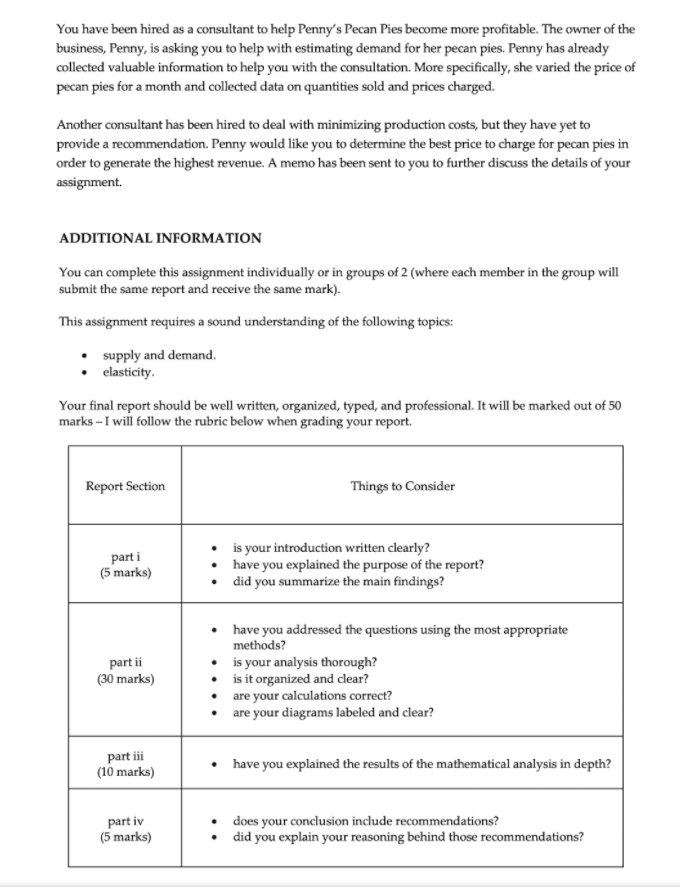 You have been hired as a consultant to help Penny's Pecan Pies become more profitable. The owner of the business, Penny, is asking you to help with estimating demand for her pecan pies. Penny has already collected valuable information to help you with the consultation. More specifically, she varied the price of pecan pies for a month and collected data on quantities sold and prices charged.

Another consultant has been hired to deal with minimizing production costs, but they have yet to provide a recommendation. Penny would like you to determine the best price to charge for pecan pies in order to generate the highest revenue. A memo has been sent to you to further discuss the details of your assignment.

ADDITIONAL INFORMATION

You can complete this assignment individually or in groups of 2 (where each member in the group will submit the same report and receive the same mark).

This assignment requires a sound understanding of the following topics:

• supply and demand.
• elasticity.

Your final report should be well written, organized, typed, and professional. It will be marked out of 50 marks – I will follow the rubric below when grading your report.

| Report Section | Things to Consider |
|---|---|
| part i (5 marks) | • is your introduction written clearly? • have you explained the purpose of the report? • did you summarize the main findings? |
| part ii (30 marks) | • have you addressed the questions using the most appropriate methods? • is your analysis thorough? • is it organized and clear? • are your calculations correct? • are your diagrams labeled and clear? |
| part iii (10 marks) | • have you explained the results of the mathematical analysis in depth? |
| part iv (5 marks) | • does your conclusion include recommendations? • did you explain your reasoning behind those recommendations? |